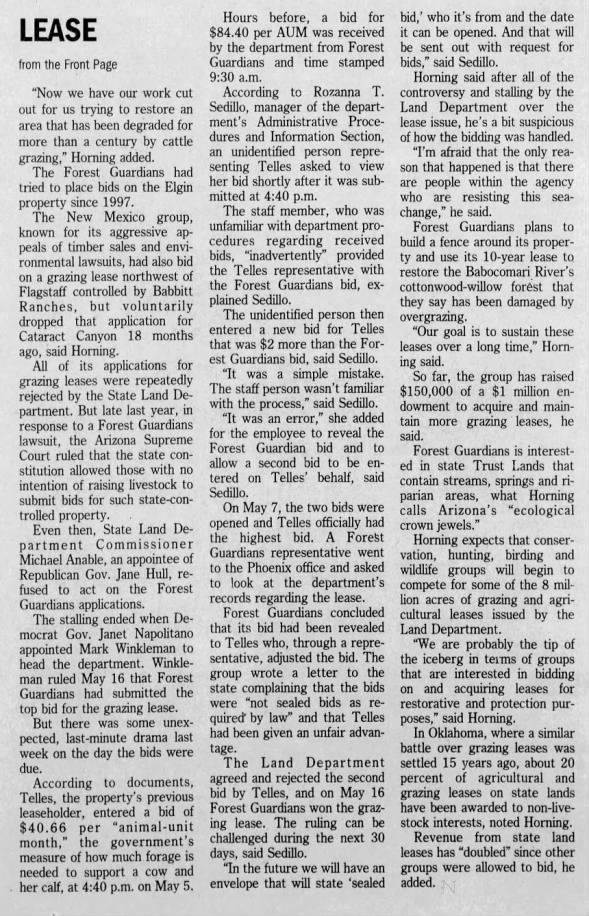 LEASE

from the Front Page

"Now we have our work cut out for us trying to restore an area that has been degraded for more than a century by cattle grazing," Horning added.

The Forest Guardians had tried to place bids on the Elgin property since 1997.

The New Mexico group, known for its aggressive appeals of timber sales and environmental lawsuits, had also bid on a grazing lease northwest of Flagstaff controlled by Babbitt Ranches, but voluntarily dropped that application for Cataract Canyon 18 months ago, said Horning.

All of its applications for grazing leases were repeatedly rejected by the State Land Department. But late last year, in response to a Forest Guardians lawsuit, the Arizona Supreme Court ruled that the state constitution allowed those with no intention of raising livestock to submit bids for such state-controlled property.

Even then, State Land Department Commissioner Michael Anable, an appointee of Republican Gov. Jane Hull, refused to act on the Forest Guardians applications.

The stalling ended when Democrat Gov. Janet Napolitano appointed Mark Winkleman to head the department. Winkleman ruled May 16 that Forest Guardians had submitted the top bid for the grazing lease.

But there was some unexpected, last-minute drama last week on the day the bids were due.

According to documents, Telles, the property's previous leaseholder, entered a bid of $40.66 per "animal-unit month," the government's measure of how much forage is needed to support a cow and her calf, at 4:40 p.m. on May 5.

Hours before, a bid for $84.40 per AUM was received by the department from Forest Guardians and time stamped 9:30 a.m.

According to Rozanna T. Sedillo, manager of the department's Administrative Procedures and Information Section, an unidentified person representing Telles asked to view her bid shortly after it was submitted at 4:40 p.m.

The staff member, who was unfamiliar with department procedures regarding received bids, "inadvertently" provided the Telles representative with the Forest Guardians bid, explained Sedillo.

The unidentified person then entered a new bid for Telles that was $2 more than the Forest Guardians bid, said Sedillo.

"It was a simple mistake. The staff person wasn't familiar with the process," said Sedillo.

"It was an error," she added for the employee to reveal the Forest Guardian bid and to allow a second bid to be entered on Telles' behalf, said Sedillo.

On May 7, the two bids were opened and Telles officially had the highest bid. A Forest Guardians representative went to the Phoenix office and asked to look at the department's records regarding the lease.

Forest Guardians concluded that its bid had been revealed to Telles who, through a representative, adjusted the bid. The group wrote a letter to the state complaining that the bids were "not sealed bids as required by law" and that Telles had been given an unfair advantage.

The Land Department agreed and rejected the second bid by Telles, and on May 16 Forest Guardians won the grazing lease. The ruling can be challenged during the next 30 days, said Sedillo.

"In the future we will have an envelope that will state 'sealed bid,' who it's from and the date it can be opened. And that will be sent out with request for bids," said Sedillo.

Horning said after all of the controversy and stalling by the Land Department over the lease issue, he's a bit suspicious of how the bidding was handled.

"I'm afraid that the only reason that happened is that there are people within the agency who are resisting this seachange," he said.

Forest Guardians plans to build a fence around its property and use its 10-year lease to restore the Babocomari River's cottonwood-willow forest that they say has been damaged by overgrazing.

"Our goal is to sustain these leases over a long time," Horning said.

So far, the group has raised $150,000 of a $1 million endowment to acquire and maintain more grazing leases, he said.

Forest Guardians is interested in state Trust Lands that contain streams, springs and riparian areas, what Horning calls Arizona's "ecological crown jewels."

Horning expects that conservation, hunting, birding and wildlife groups will begin to compete for some of the 8 million acres of grazing and agricultural leases issued by the Land Department.

"We are probably the tip of the iceberg in terms of groups that are interested in bidding on and acquiring leases for restorative and protection purposes," said Horning.

In Oklahoma, where a similar battle over grazing leases was settled 15 years ago, about 20 percent of agricultural and grazing leases on state lands have been awarded to non-livestock interests, noted Horning.

Revenue from state land leases has "doubled" since other groups were allowed to bid, he added.